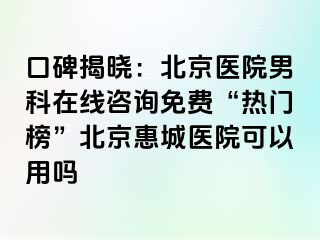 口碑揭晓：北京医院男科在线咨询免费“热门榜”北京惠城医院可以用吗